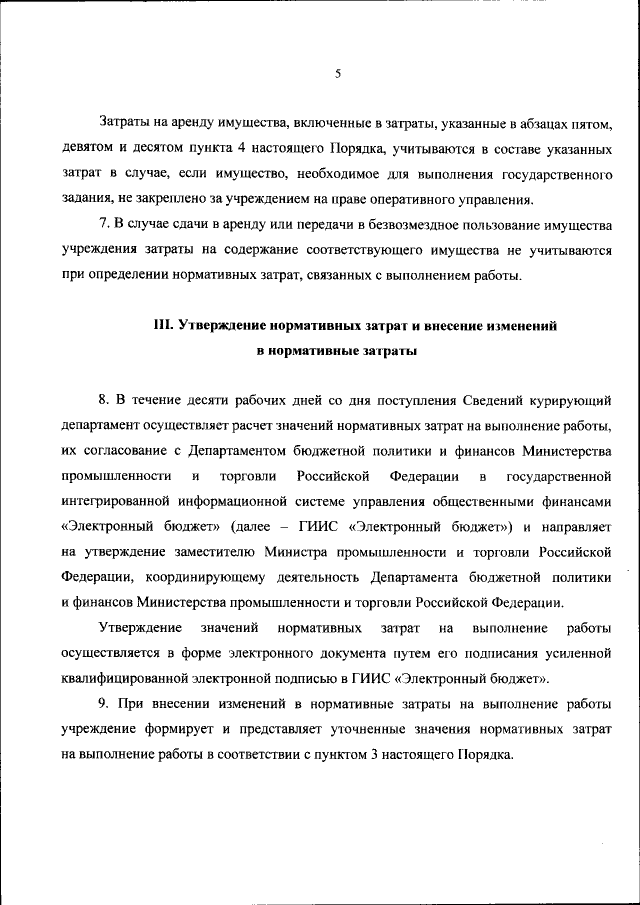 5

Затраты на аренду имущества, включенные в затраты, указанные в абзацах пятом, девятом и десятом пункта 4 настоящего Порядка, учитываются в составе указанных затрат в случае, если имущество, необходимое для выполнения государственного задания, не закреплено за учреждением на праве оперативного управления.

7. В случае сдачи в аренду или передачи в безвозмездное пользование имущества учреждения затраты на содержание соответствующего имущества не учитываются при определении нормативных затрат, связанных с выполнением работы.

III. Утверждение нормативных затрат и внесение изменений в нормативные затраты

8. В течение десяти рабочих дней со дня поступления Сведений курирующий департамент осуществляет расчет значений нормативных затрат на выполнение работы, их согласование с Департаментом бюджетной политики и финансов Министерства промышленности и торговли Российской Федерации в государственной интегрированной информационной системе управления общественными финансами «Электронный бюджет» (далее – ГИИС «Электронный бюджет») и направляет на утверждение заместителю Министра промышленности и торговли Российской Федерации, координирующему деятельность Департамента бюджетной политики и финансов Министерства промышленности и торговли Российской Федерации.

Утверждение значений нормативных затрат на выполнение работы осуществляется в форме электронного документа путем его подписания усиленной квалифицированной электронной подписью в ГИИС «Электронный бюджет».

9. При внесении изменений в нормативные затраты на выполнение работы учреждение формирует и представляет уточненные значения нормативных затрат на выполнение работы в соответствии с пунктом 3 настоящего Порядка.